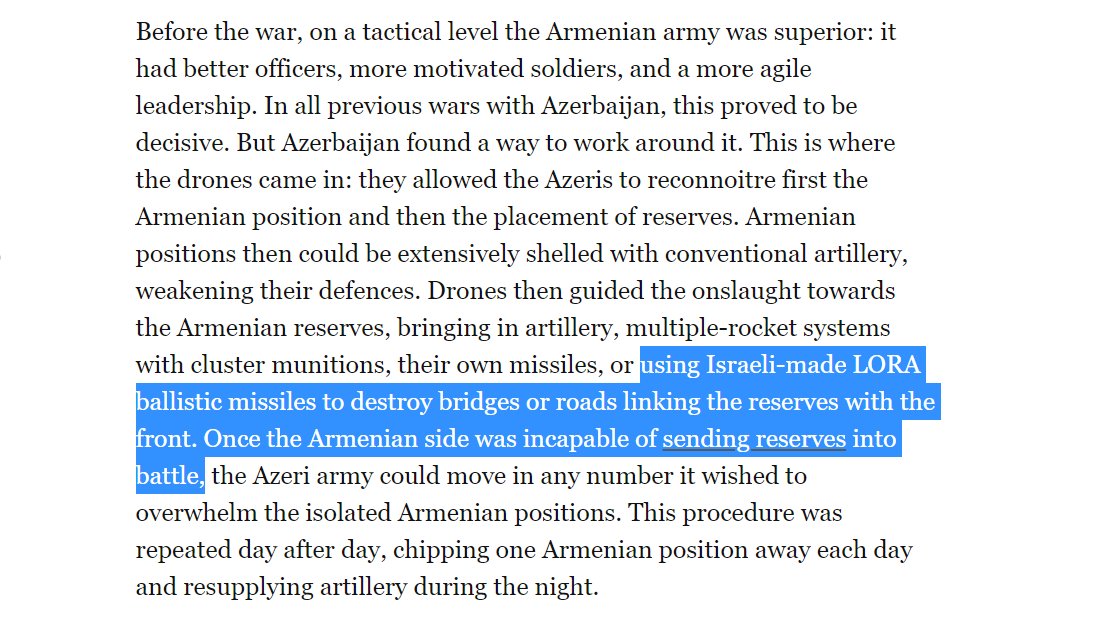 Before the war, on a tactical level the Armenian army was superior: it had better officers, more motivated soldiers, and a more agile leadership. In all previous wars with Azerbaijan, this proved to be decisive. But Azerbaijan found a way to work around it. This is where the drones came in: they allowed the Azeris to reconnoitre first the Armenian position and then the placement of reserves. Armenian positions then could be extensively shelled with conventional artillery, weakening their defences. Drones then guided the onslaught towards the Armenian reserves, bringing in artillery, multiple-rocket systems with cluster munitions, their own missiles, or using Israeli-made LORA ballistic missiles to destroy bridges or roads linking the reserves with the front. Once the Armenian side was incapable of sending reserves into battle, the Azeri army could move in any number it wished to overwhelm the isolated Armenian positions. This procedure was repeated day after day, chipping one Armenian position away each day and resupplying artillery during the night.